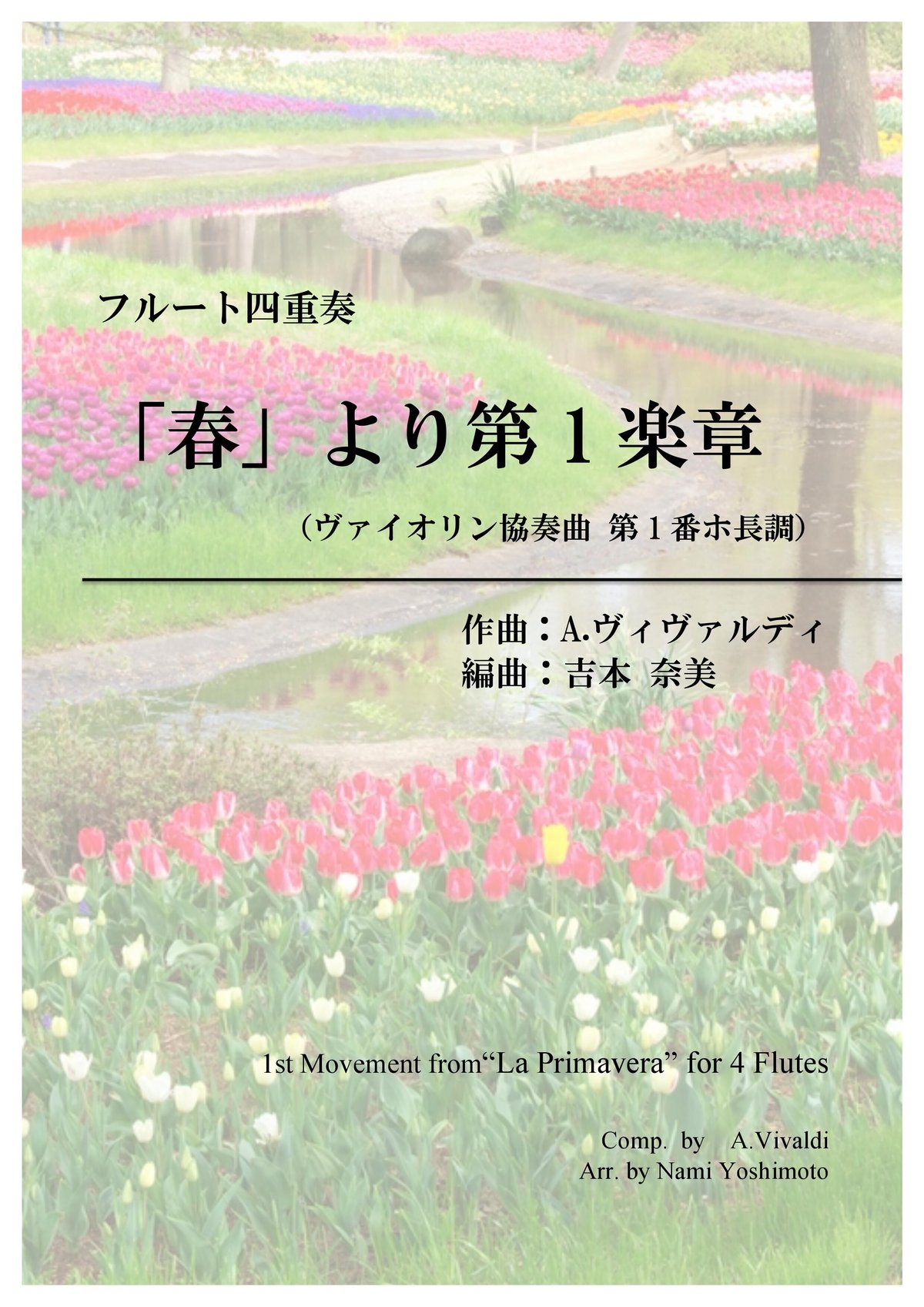 フルート四重奏

「春」より第１楽章

（ヴァイオリン協奏曲 第１番ホ長調）

作曲：A.ヴィヴァルディ
編曲：吉本 奈美

1st Movement from“La Primavera” for 4 Flutes

Comp. by A.Vivaldi
Arr. by Nami Yoshimoto